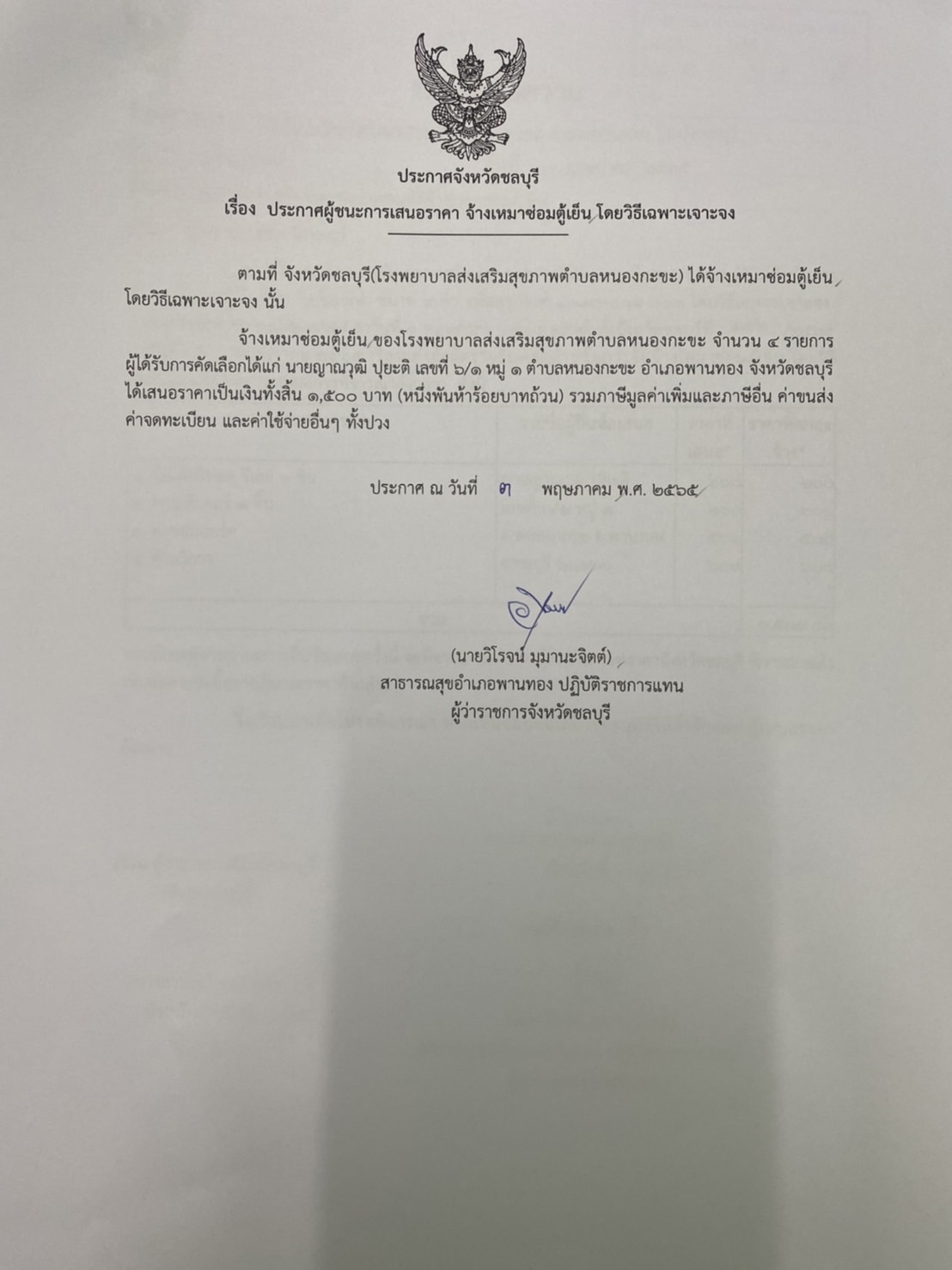 ประกาศจังหวัดชลบุรี

เรื่อง ประกาศผู้ชนะการเสนอราคา จ้างเหมาซ่อมตู้เย็น โดยวิธีเฉพาะเจาะจง

ตามที่ จังหวัดชลบุรี(โรงพยาบาลส่งเสริมสุขภาพตำบลหนองกะขะ) ได้จ้างเหมาซ่อมตู้เย็น โดยวิธีเฉพาะเจาะจง นั้น

จ้างเหมาซ่อมตู้เย็น ของโรงพยาบาลส่งเสริมสุขภาพตำบลหนองกะขะ จำนวน ๔ รายการ ผู้ได้รับการคัดเลือกได้แก่ นายญาณวุฒิ ปุยะติ เลขที่ ๖/๑ หมู่ ๑ ตำบลหนองกะขะ อำเภอพานทอง จังหวัดชลบุรี ได้เสนอราคาเป็นเงินทั้งสิ้น ๑,๕๐๐ บาท (หนึ่งพันห้าร้อยบาทถ้วน) รวมภาษีมูลค่าเพิ่มและภาษีอื่น ค่าขนส่ง ค่าจดทะเบียน และค่าใช้จ่ายอื่นๆ ทั้งปวง

ประกาศ ณ วันที่ ๓ พฤษภาคม พ.ศ. ๒๕๖๕

(นายวิโรจน์ มุมานะจิตต์)
สาธารณสุขอำเภอพานทอง ปฏิบัติราชการแทน
ผู้ว่าราชการจังหวัดชลบุรี